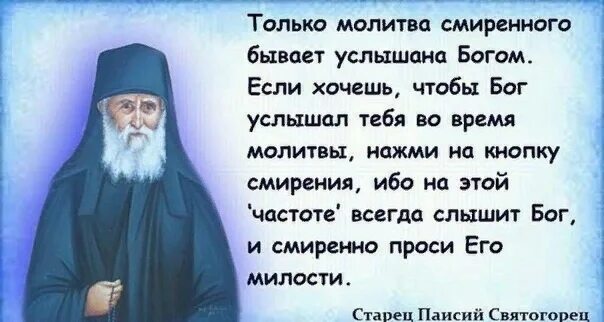 Только молитва смиренного бывает услышана Богом. Если хочешь, чтобы Бог услышал тебя во время молитвы, нажми на кнопку смирения, ибо на этой 'частоте' всегда слышит Бог, и смиренно проси Его милости.

Старец Паисий Святогорец